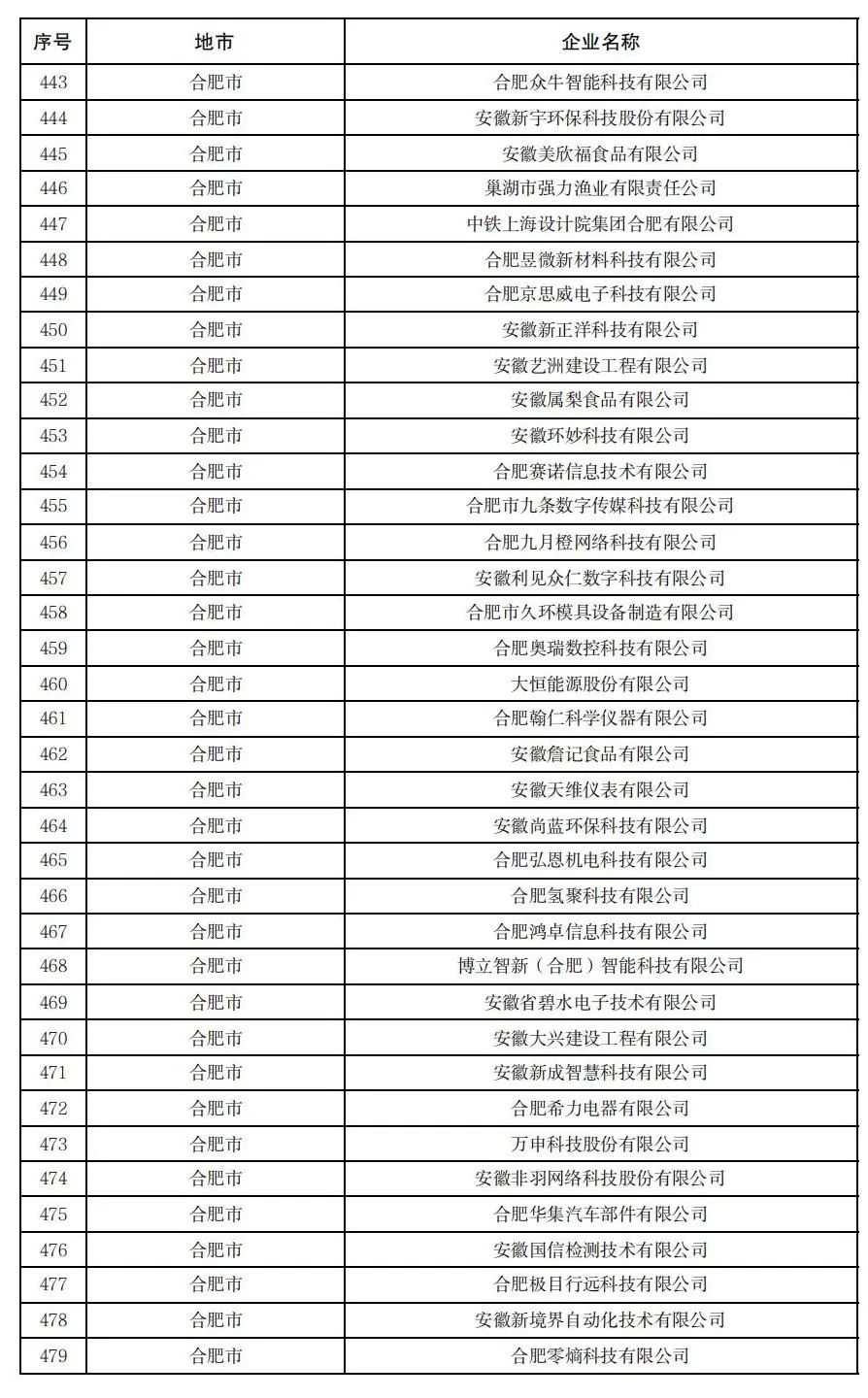 | 序号 | 地市 | 企业名称 |
|---|---|---|
| 443 | 合肥市 | 合肥众牛智能科技有限公司 |
| 444 | 合肥市 | 安徽新宇环保科技股份有限公司 |
| 445 | 合肥市 | 安徽美欣福食品有限公司 |
| 446 | 合肥市 | 巢湖市强力渔业有限责任公司 |
| 447 | 合肥市 | 中铁上海设计院集团合肥有限公司 |
| 448 | 合肥市 | 合肥昱微新材料科技有限公司 |
| 449 | 合肥市 | 合肥京思威电子科技有限公司 |
| 450 | 合肥市 | 安徽新正洋科技有限公司 |
| 451 | 合肥市 | 安徽艺洲建设工程有限公司 |
| 452 | 合肥市 | 安徽属梨食品有限公司 |
| 453 | 合肥市 | 安徽环妙科技有限公司 |
| 454 | 合肥市 | 合肥赛诺信息技术有限公司 |
| 455 | 合肥市 | 合肥市九条数字传媒科技有限公司 |
| 456 | 合肥市 | 合肥九月橙网络科技有限公司 |
| 457 | 合肥市 | 安徽利见众仁数字科技有限公司 |
| 458 | 合肥市 | 合肥市久环模具设备制造有限公司 |
| 459 | 合肥市 | 合肥奥瑞数控科技有限公司 |
| 460 | 合肥市 | 大恒能源股份有限公司 |
| 461 | 合肥市 | 合肥翰仁科学仪器有限公司 |
| 462 | 合肥市 | 安徽詹记食品有限公司 |
| 463 | 合肥市 | 安徽天维仪表有限公司 |
| 464 | 合肥市 | 安徽尚蓝环保科技有限公司 |
| 465 | 合肥市 | 合肥弘恩机电科技有限公司 |
| 466 | 合肥市 | 合肥氢聚科技有限公司 |
| 467 | 合肥市 | 合肥鸿卓信息科技有限公司 |
| 468 | 合肥市 | 博立智新（合肥）智能科技有限公司 |
| 469 | 合肥市 | 安徽省碧水电子技术有限公司 |
| 470 | 合肥市 | 安徽大兴建设工程有限公司 |
| 471 | 合肥市 | 安徽新成智慧科技有限公司 |
| 472 | 合肥市 | 合肥希力电器有限公司 |
| 473 | 合肥市 | 万申科技股份有限公司 |
| 474 | 合肥市 | 安徽非羽网络科技股份有限公司 |
| 475 | 合肥市 | 合肥华集汽车部件有限公司 |
| 476 | 合肥市 | 安徽国信检测技术有限公司 |
| 477 | 合肥市 | 合肥极目行远科技有限公司 |
| 478 | 合肥市 | 安徽新境界自动化技术有限公司 |
| 479 | 合肥市 | 合肥零熵科技有限公司 |